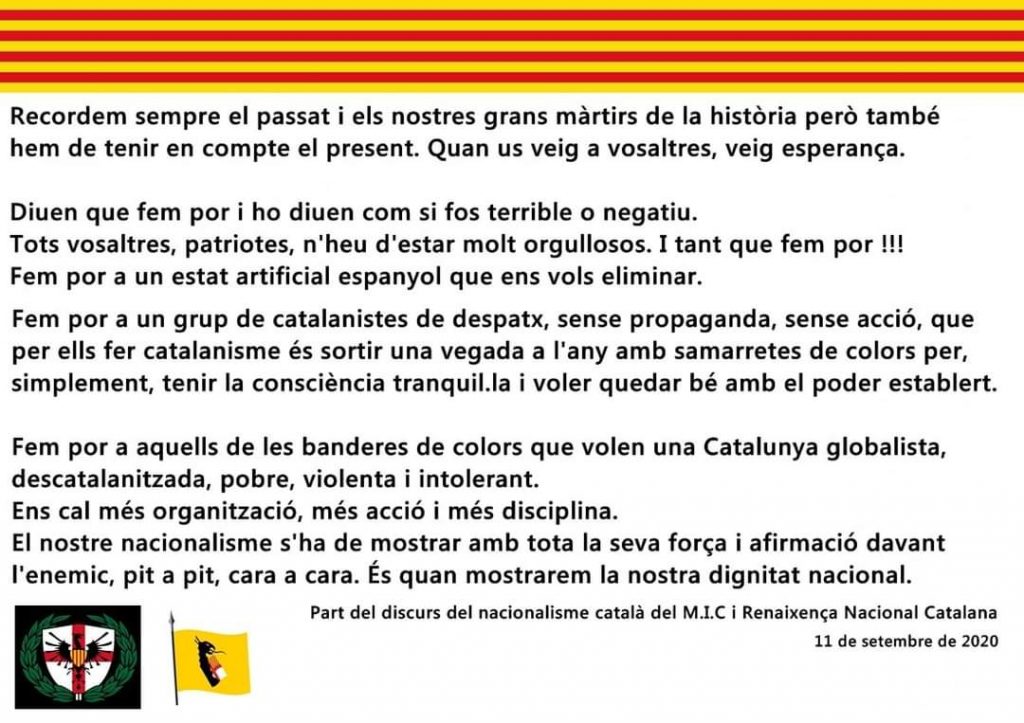 Recordem sempre el passat i els nostres grans màrtirs de la història però també hem de tenir en compte el present. Quan us veig a vosaltres, veig esperança.

Diuen que fem por i ho diuen com si fos terrible o negatiu.
Tots vosaltres, patriotes, n'heu d'estar molt orgullosos. I tant que fem por !!!
Fem por a un estat artificial espanyol que ens vols eliminar.

Fem por a un grup de catalanistes de despatx, sense propaganda, sense acció, que per ells fer catalanisme és sortir una vegada a l'any amb samarretes de colors per, simplement, tenir la consciència tranquil.la i voler quedar bé amb el poder establert.

Fem por a aquells de les banderes de colors que volen una Catalunya globalista, descatalanitzada, pobre, violenta i intolerant.
Ens cal més organització, més acció i més disciplina.
El nostre nacionalisme s'ha de mostrar amb tota la seva força i afirmació davant l'enemic, pit a pit, cara a cara. És quan mostrarem la nostra dignitat nacional.

Part del discurs del nacionalisme català del M.I.C i Renaixença Nacional Catalana
11 de setembre de 2020